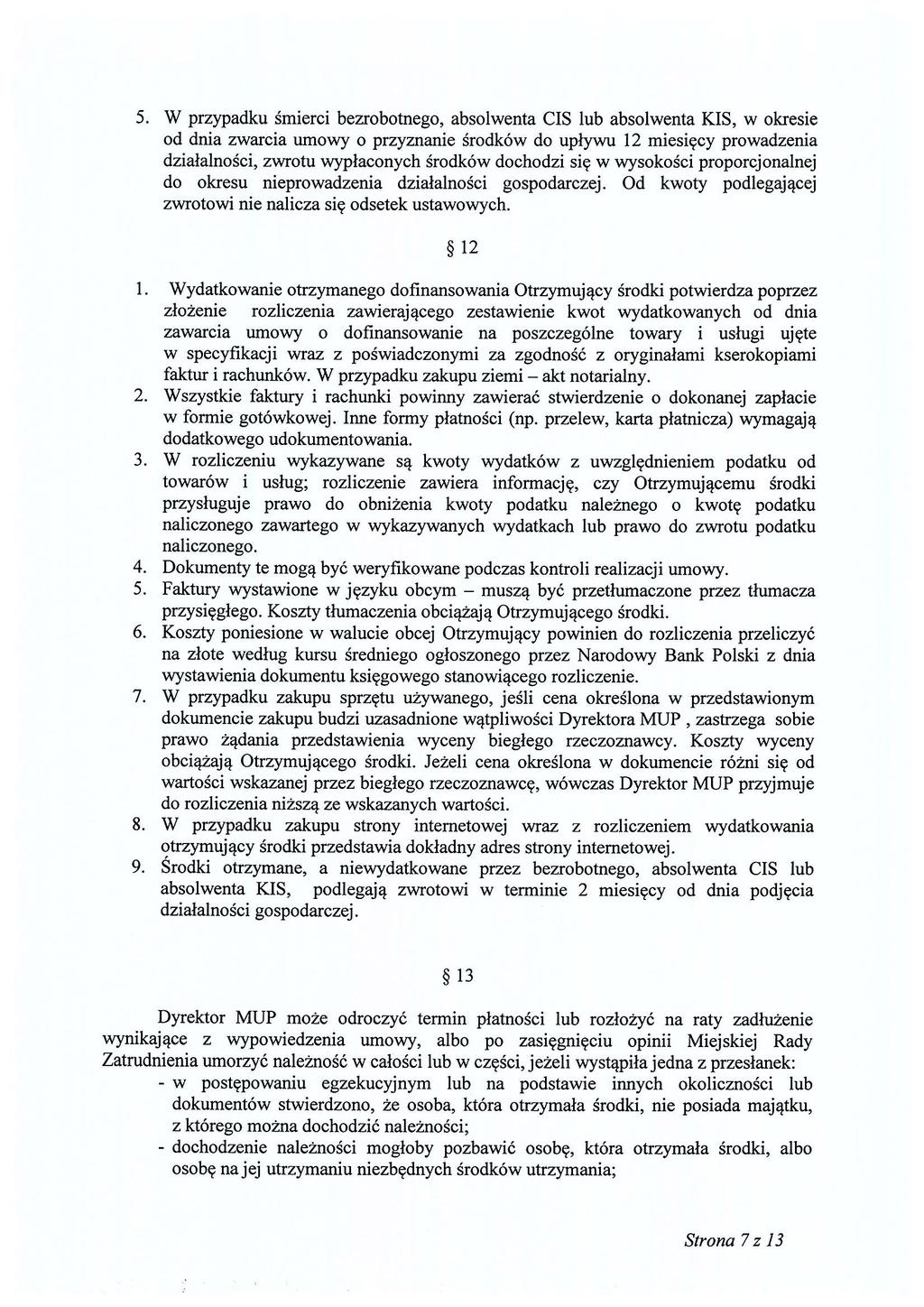 5. W przypadku śmierci bezrobotnego, absolwenta CIS lub absolwenta KIS, w okresie od dnia zwarcia umowy o przyznanie środków do upływu 12 miesięcy prowadzenia działalności, zwrotu wypłaconych środków dochodzi się w wysokości proporcjonalnej do okresu nieprowadzenia działalności gospodarczej. Od kwoty podlegającej zwrotowi nie nalicza się odsetek ustawowych.

§ 12

1. Wydatkowanie otrzymanego dofinansowania Otrzymujący środki potwierdza poprzez złożenie rozliczenia zawierającego zestawienie kwot wydatkowanych od dnia zawarcia umowy o dofinansowanie na poszczególne towary i usługi ujęte w specyfikacji wraz z poświadczonymi za zgodność z oryginałami kserokopiami faktur i rachunków. W przypadku zakupu ziemi – akt notarialny.
2. Wszystkie faktury i rachunki powinny zawierać stwierdzenie o dokonanej zapłacie w formie gotówkowej. Inne formy płatności (np. przelew, karta płatnicza) wymagają dodatkowego udokumentowania.
3. W rozliczeniu wykazywane są kwoty wydatków z uwzględnieniem podatku od towarów i usług; rozliczenie zawiera informację, czy Otrzymującemu środki przysługuje prawo do obniżenia kwoty podatku należnego o kwotę podatku naliczonego zawartego w wykazywanych wydatkach lub prawo do zwrotu podatku naliczonego.
4. Dokumenty te mogą być weryfikowane podczas kontroli realizacji umowy.
5. Faktury wystawione w języku obcym – muszą być przetłumaczone przez tłumacza przysięgłego. Koszty tłumaczenia obciążają Otrzymującego środki.
6. Koszty poniesione w walucie obcej Otrzymujący powinien do rozliczenia przeliczyć na złote według kursu średniego ogłoszonego przez Narodowy Bank Polski z dnia wystawienia dokumentu księgowego stanowiącego rozliczenie.
7. W przypadku zakupu sprzętu używanego, jeśli cena określona w przedstawionym dokumencie zakupu budzi uzasadnione wątpliwości Dyrektora MUP , zastrzega sobie prawo żądania przedstawienia wyceny biegłego rzeczoznawcy. Koszty wyceny obciążają Otrzymującego środki. Jeżeli cena określona w dokumencie różni się od wartości wskazanej przez biegłego rzeczoznawcę, wówczas Dyrektor MUP przyjmuje do rozliczenia niższą ze wskazanych wartości.
8. W przypadku zakupu strony internetowej wraz z rozliczeniem wydatkowania otrzymujący środki przedstawia dokładny adres strony internetowej.
9. Środki otrzymane, a niewydatkowane przez bezrobotnego, absolwenta CIS lub absolwenta KIS, podlegają zwrotowi w terminie 2 miesięcy od dnia podjęcia działalności gospodarczej.

§ 13

Dyrektor MUP może odroczyć termin płatności lub rozłożyć na raty zadłużenie wynikające z wypowiedzenia umowy, albo po zasięgnięciu opinii Miejskiej Rady Zatrudnienia umorzyć należność w całości lub w części, jeżeli wystąpiła jedna z przesłanek:
- w postępowaniu egzekucyjnym lub na podstawie innych okoliczności lub dokumentów stwierdzono, że osoba, która otrzymała środki, nie posiada majątku, z którego można dochodzić należności;
- dochodzenie należności mogłoby pozbawić osobę, która otrzymała środki, albo osobę na jej utrzymaniu niezbędnych środków utrzymania;

Strona 7 z 13